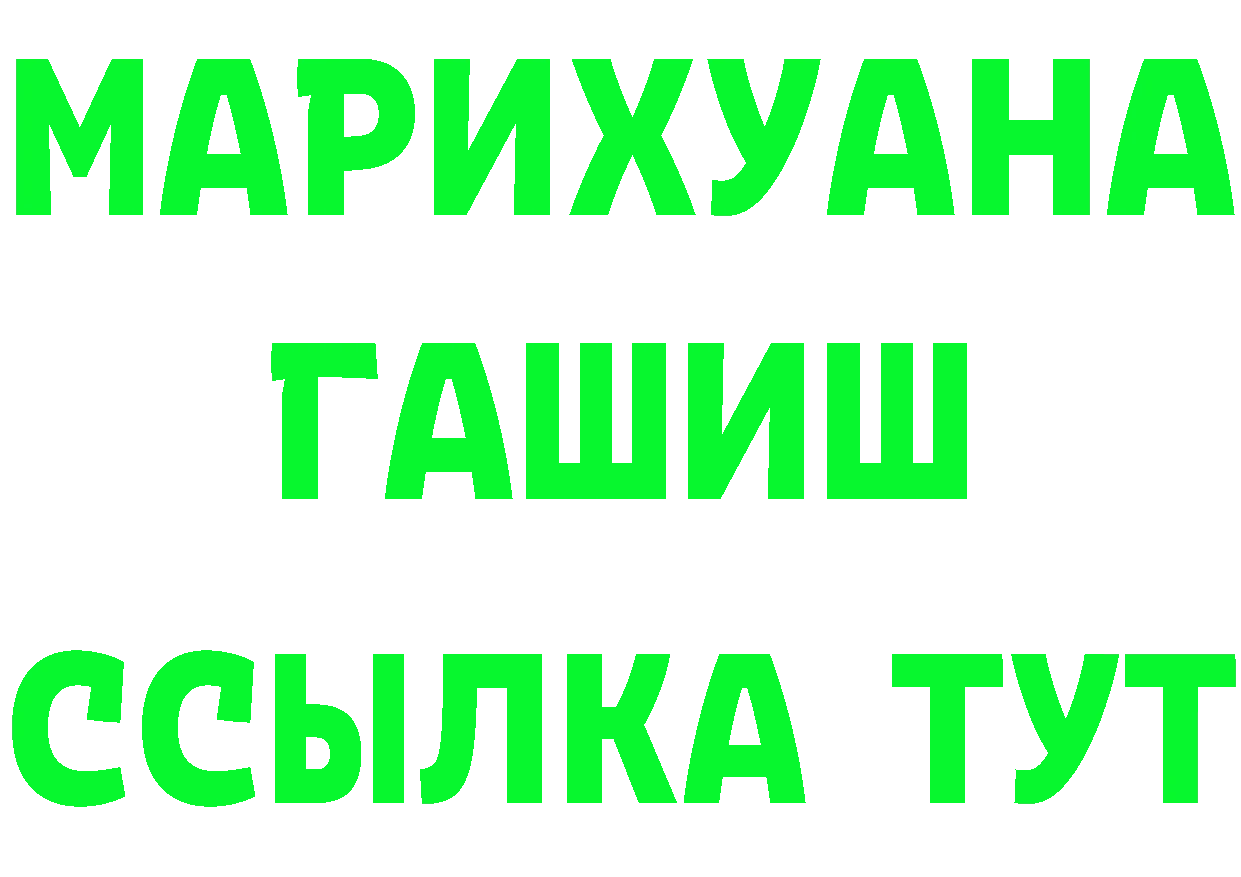 МАРИХУАНА
ГАШИШ
ССЫЛКА ТУТ